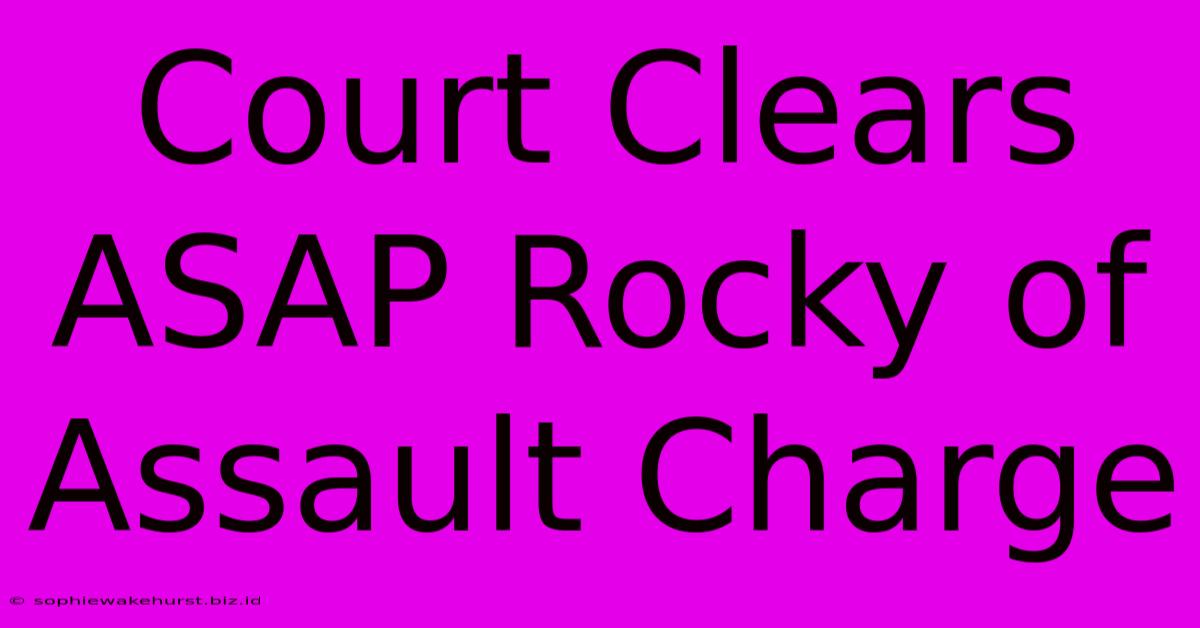 Court Clears ASAP Rocky of Assault Charge

© sophiewakehurst.biz.id